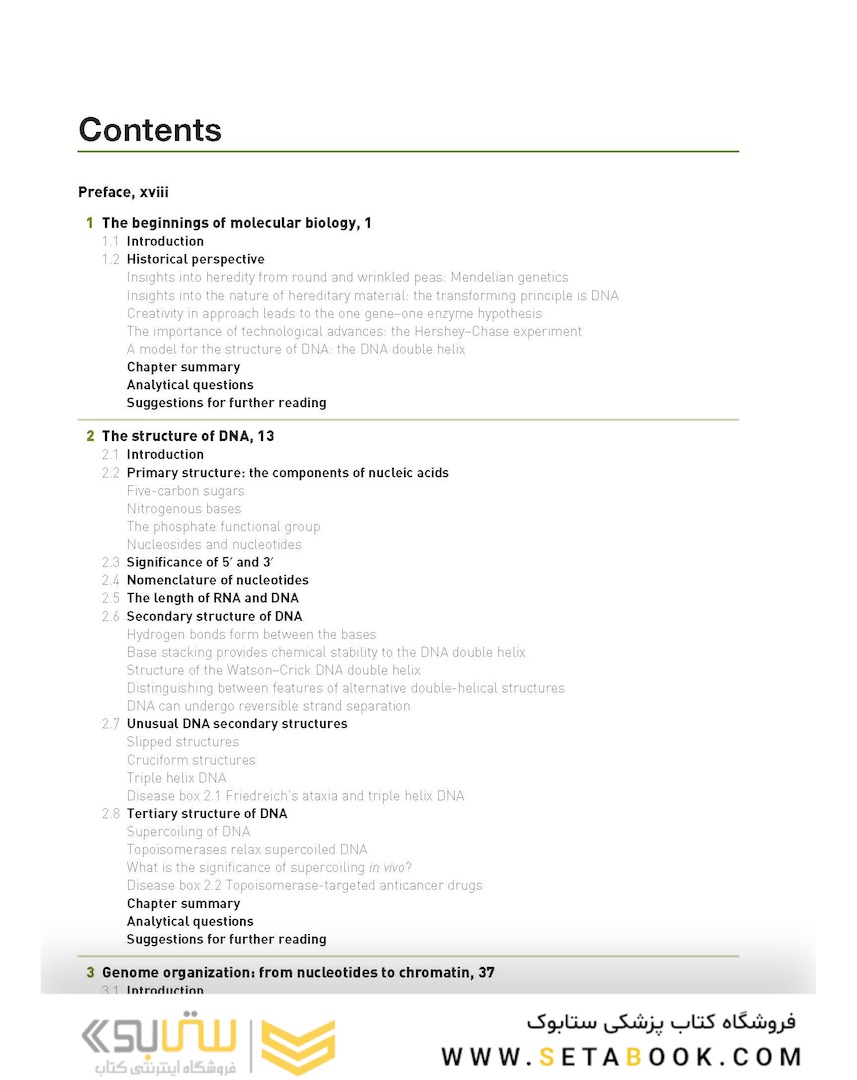 Contents

Preface, xviii

1 The beginnings of molecular biology, 1
1.1 Introduction
1.2 Historical perspective
Insights into heredity from round and wrinkled peas: Mendelian genetics
Insights into the nature of hereditary material: the transforming principle is DNA
Creativity in approach leads to the one gene–one enzyme hypothesis
The importance of technological advances: the Hershey–Chase experiment
A model for the structure of DNA: the DNA double helix
Chapter summary
Analytical questions
Suggestions for further reading

2 The structure of DNA, 13
2.1 Introduction
2.2 Primary structure: the components of nucleic acids
Five-carbon sugars
Nitrogenous bases
The phosphate functional group
Nucleosides and nucleotides
2.3 Significance of 5′ and 3′
2.4 Nomenclature of nucleotides
2.5 The length of RNA and DNA
2.6 Secondary structure of DNA
Hydrogen bonds form between the bases
Base stacking provides chemical stability to the DNA double helix
Structure of the Watson–Crick DNA double helix
Distinguishing between features of alternative double-helical structures
DNA can undergo reversible strand separation
2.7 Unusual DNA secondary structures
Slipped structures
Cruciform structures
Triple helix DNA
Disease box 2.1 Friedreich's ataxia and triple helix DNA
2.8 Tertiary structure of DNA
Supercoiling of DNA
Topoisomerases relax supercoiled DNA
What is the significance of supercoiling in vivo?
Disease box 2.2 Topoisomerase-targeted anticancer drugs
Chapter summary
Analytical questions
Suggestions for further reading

3 Genome organization: from nucleotides to chromatin, 37
3.1 Introduction

ستابوک
فروشگاه اینترنتی کتاب
فروشگاه کتاب پزشکی ستابوک
WWW.SETABOOK.COM